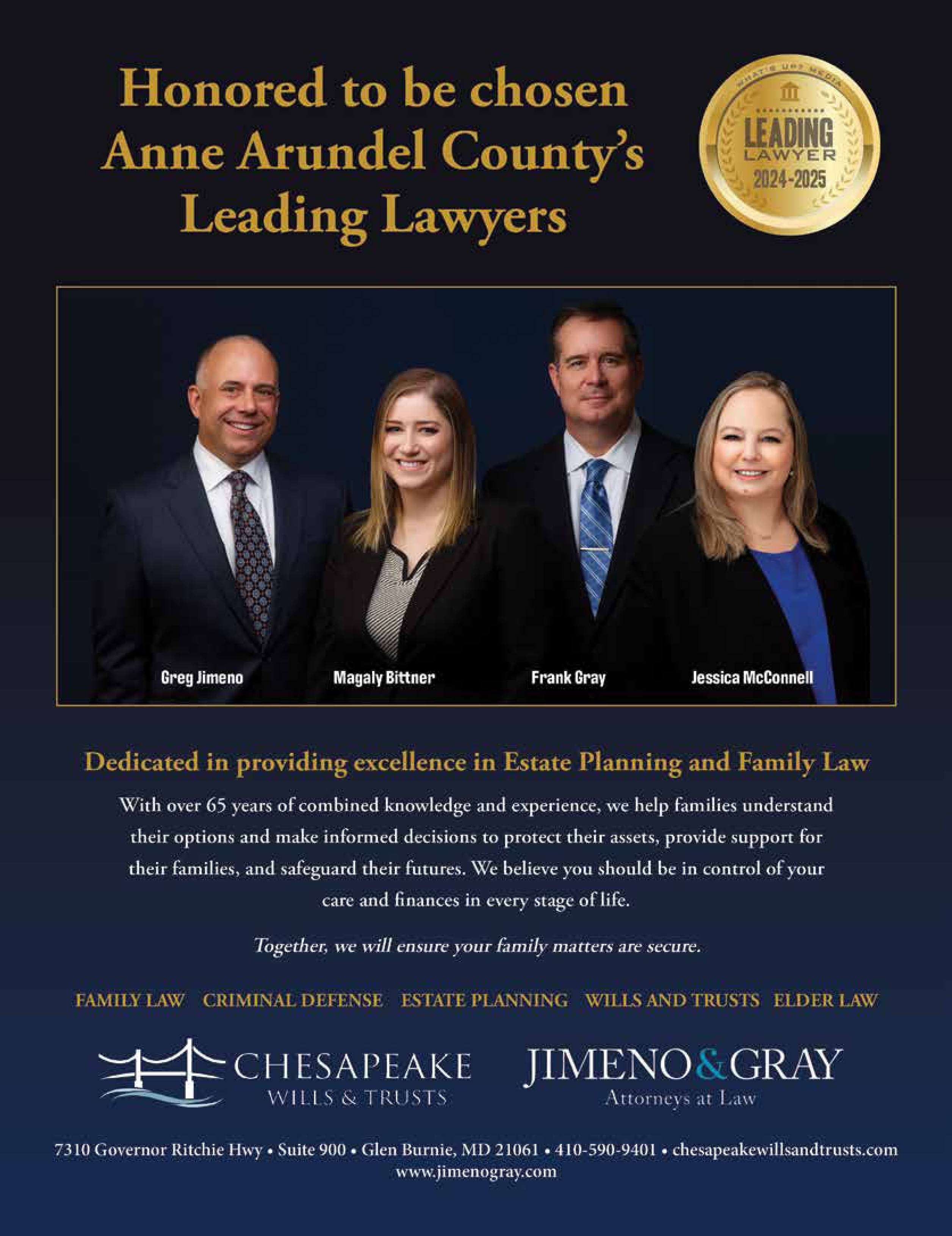 Honored to be chosen Anne Arundel County's Leading Lawyers

WHAT'S UP? MEDIA
LEADING
LAWYER
2024-2025

Greg Jimeno
Magaly Bittner
Frank Gray
Jessica McConnell

Dedicated in providing excellence in Estate Planning and Family Law

With over 65 years of combined knowledge and experience, we help families understand their options and make informed decisions to protect their assets, provide support for their families, and safeguard their futures. We believe you should be in control of your care and finances in every stage of life.

Together, we will ensure your family matters are secure.

FAMILY LAW   CRIMINAL DEFENSE   ESTATE PLANNING   WILLS AND TRUSTS   ELDER LAW

CHESAPEAKE
WILLS & TRUSTS

JIMENO&GRAY
Attorneys at Law

7310 Governor Ritchie Hwy • Suite 900 • Glen Burnie, MD 21061 • 410-590-9401 • chesapeakewillsandtrusts.com
www.jimenogray.com